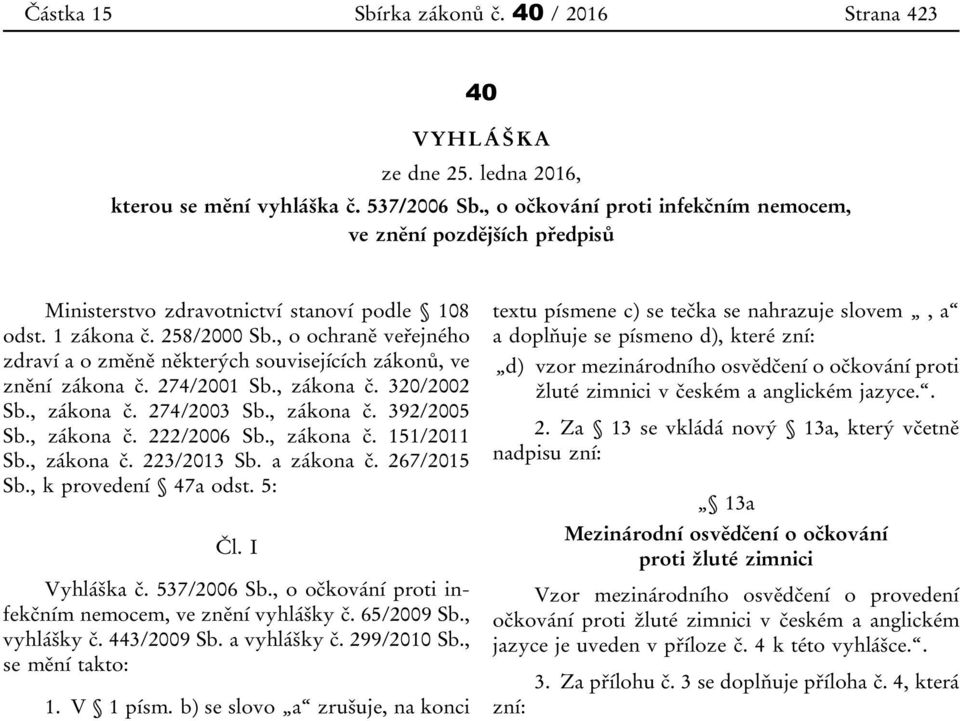 Částka 15 Sbírka zákonů č. 40 / 2016 Strana 423

40

VYHLÁŠKA

ze dne 25. ledna 2016,

kterou se mění vyhláška č. 537/2006 Sb., o očkování proti infekčním nemocem, ve znění pozdějších předpisů

Ministerstvo zdravotnictví stanoví podle § 108 odst. 1 zákona č. 258/2000 Sb., o ochraně veřejného zdraví a o změně některých souvisejících zákonů, ve znění zákona č. 274/2001 Sb., zákona č. 320/2002 Sb., zákona č. 274/2003 Sb., zákona č. 392/2005 Sb., zákona č. 222/2006 Sb., zákona č. 151/2011 Sb., zákona č. 223/2013 Sb. a zákona č. 267/2015 Sb., k provedení § 47a odst. 5:

Čl. I

Vyhláška č. 537/2006 Sb., o očkování proti infekčním nemocem, ve znění vyhlášky č. 65/2009 Sb., vyhlášky č. 443/2009 Sb. a vyhlášky č. 299/2010 Sb., se mění takto:

1. V § 1 písm. b) se slovo „a“ zrušuje, na konci textu písmene c) se tečka se nahrazuje slovem „ , a“ a doplňuje se písmeno d), které zní:

„d) vzor mezinárodního osvědčení o očkování proti žluté zimnici v českém a anglickém jazyce.“.

2. Za § 13 se vkládá nový § 13a, který včetně nadpisu zní:

„§ 13a

Mezinárodní osvědčení o očkování proti žluté zimnici

Vzor mezinárodního osvědčení o provedení očkování proti žluté zimnici v českém a anglickém jazyce je uveden v příloze č. 4 k této vyhlášce.“.

3. Za přílohu č. 3 se doplňuje příloha č. 4, která zní: